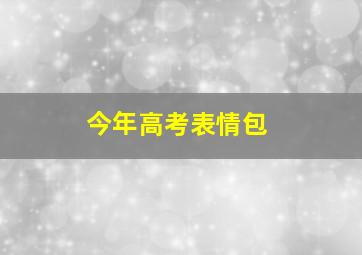 今年高考表情包